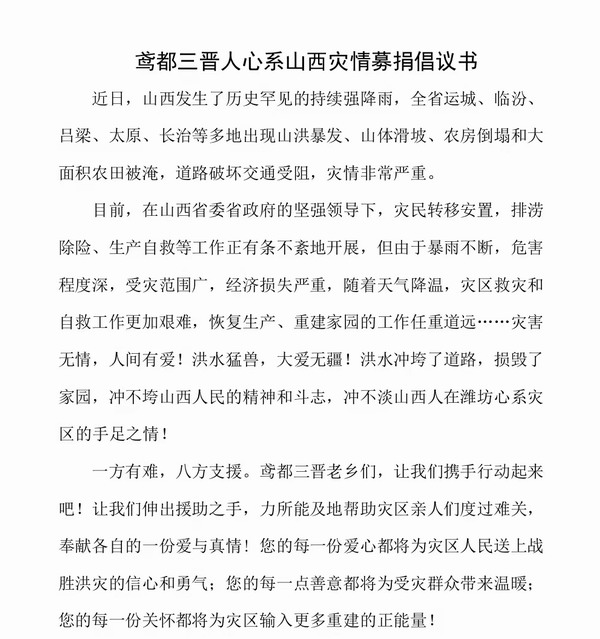 鸢都三晋人心系山西灾情募捐倡议书

近日，山西发生了历史罕见的持续强降雨，全省运城、临汾、吕梁、太原、长治等多地出现山洪暴发、山体滑坡、农房倒塌和大面积农田被淹，道路破坏交通受阻，灾情非常严重。

目前，在山西省委省政府的坚强领导下，灾民转移安置，排涝除险、生产自救等工作正有条不紊地开展，但由于暴雨不断，危害程度深，受灾范围广，经济损失严重，随着天气降温，灾区救灾和自救工作更加艰难，恢复生产、重建家园的工作任重道远……灾害无情，人间有爱！洪水猛兽，大爱无疆！洪水冲垮了道路，损毁了家园，冲不垮山西人民的精神和斗志，冲不淡山西人在潍坊心系灾区的手足之情！

一方有难，八方支援。鸢都三晋老乡们，让我们携手行动起来吧！让我们伸出援助之手，力所能及地帮助灾区亲人们度过难关，奉献各自的一份爱与真情！您的每一份爱心都将为灾区人民送上战胜洪灾的信心和勇气；您的每一点善意都将为受灾群众带来温暖；您的每一份关怀都将为灾区输入更多重建的正能量！